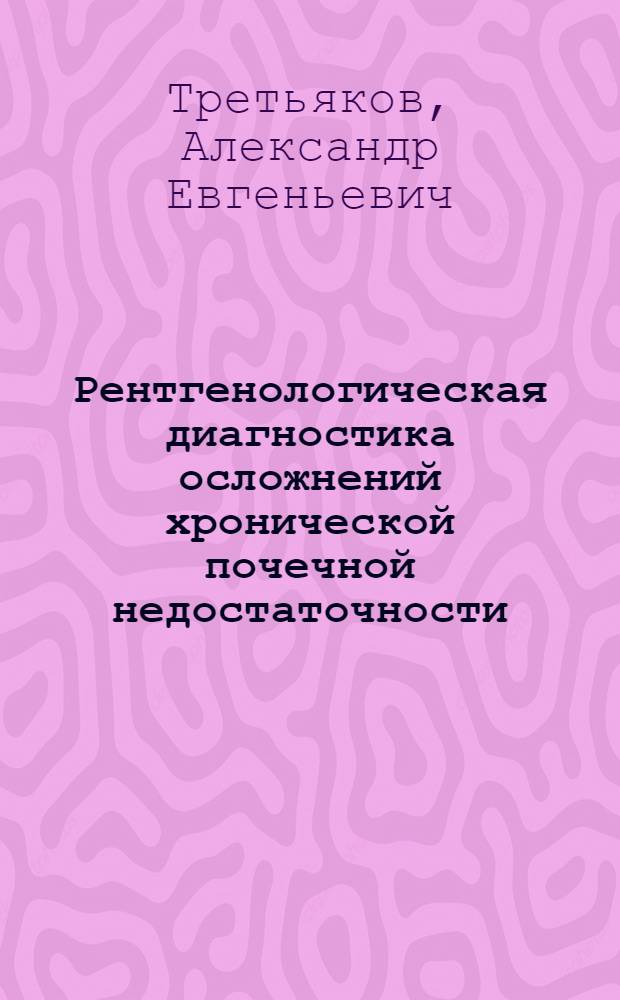 Третьяков, Александр Евгеньевич

Рентгенологическая диагностика осложнений хронической почечной недостаточности